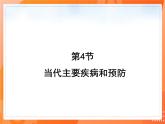 第4节
当代主要疾病和预防